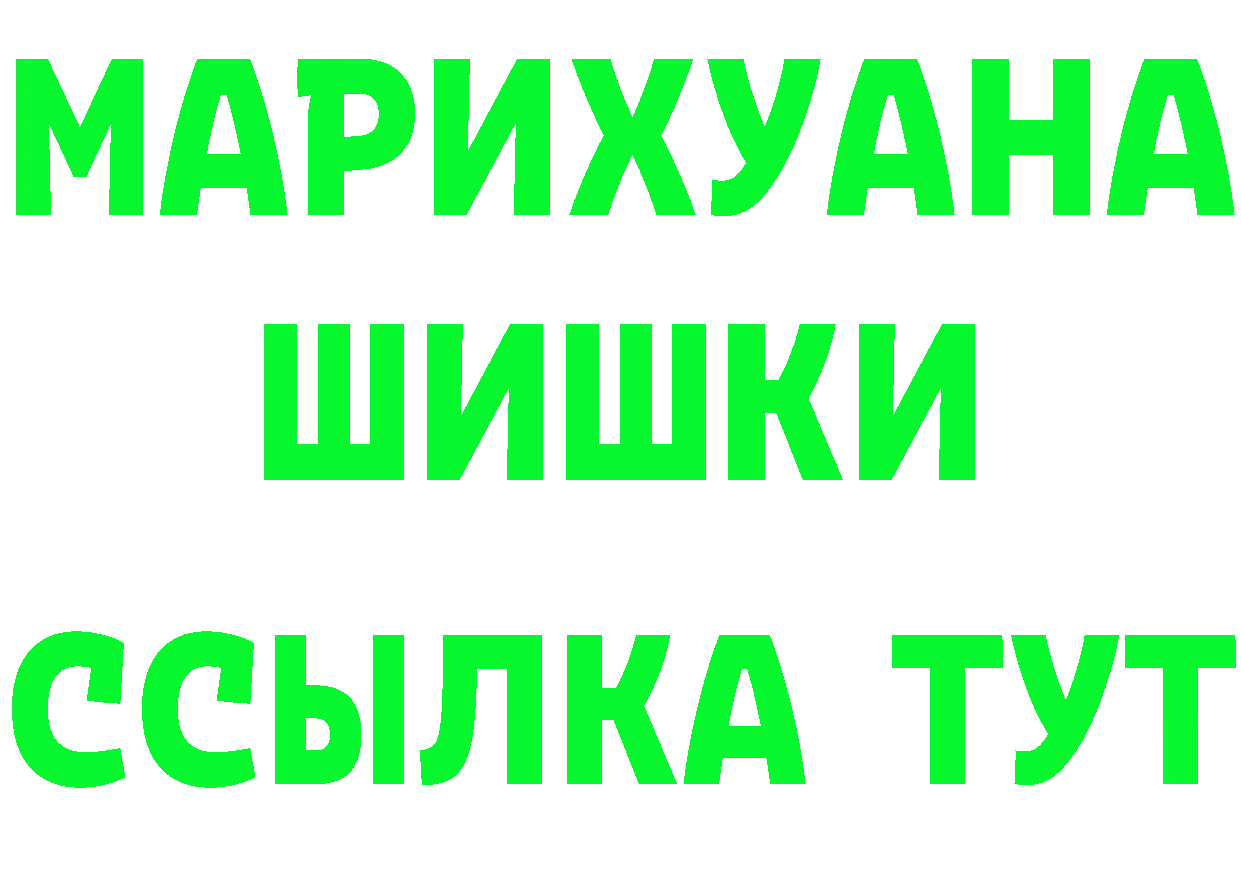 МАРИХУАНА
ШИШКИ
ССЫЛКА ТУТ